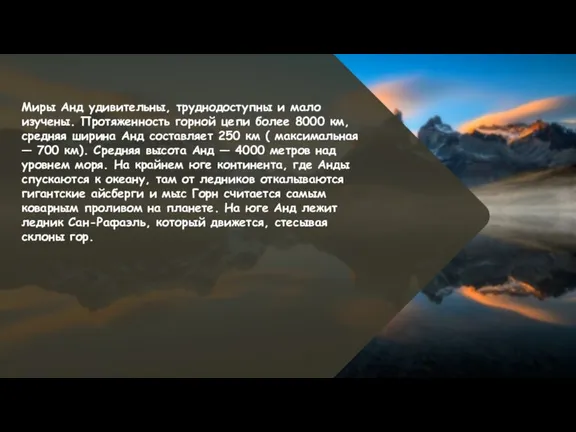 Миры Анд удивительны, труднодоступны и мало изучены. Протяженность горной цепи более 8000 км, средняя ширина Анд составляет 250 км ( максимальная — 700 км). Средняя высота Анд — 4000 метров над уровнем моря. На крайнем юге континента, где Анды спускаются к океану, там от ледников откалываются гигантские айсберги и мыс Горн считается самым коварным проливом на планете. На юге Анд лежит ледник Сан-Рафаэль, который движется, стесывая склоны гор.